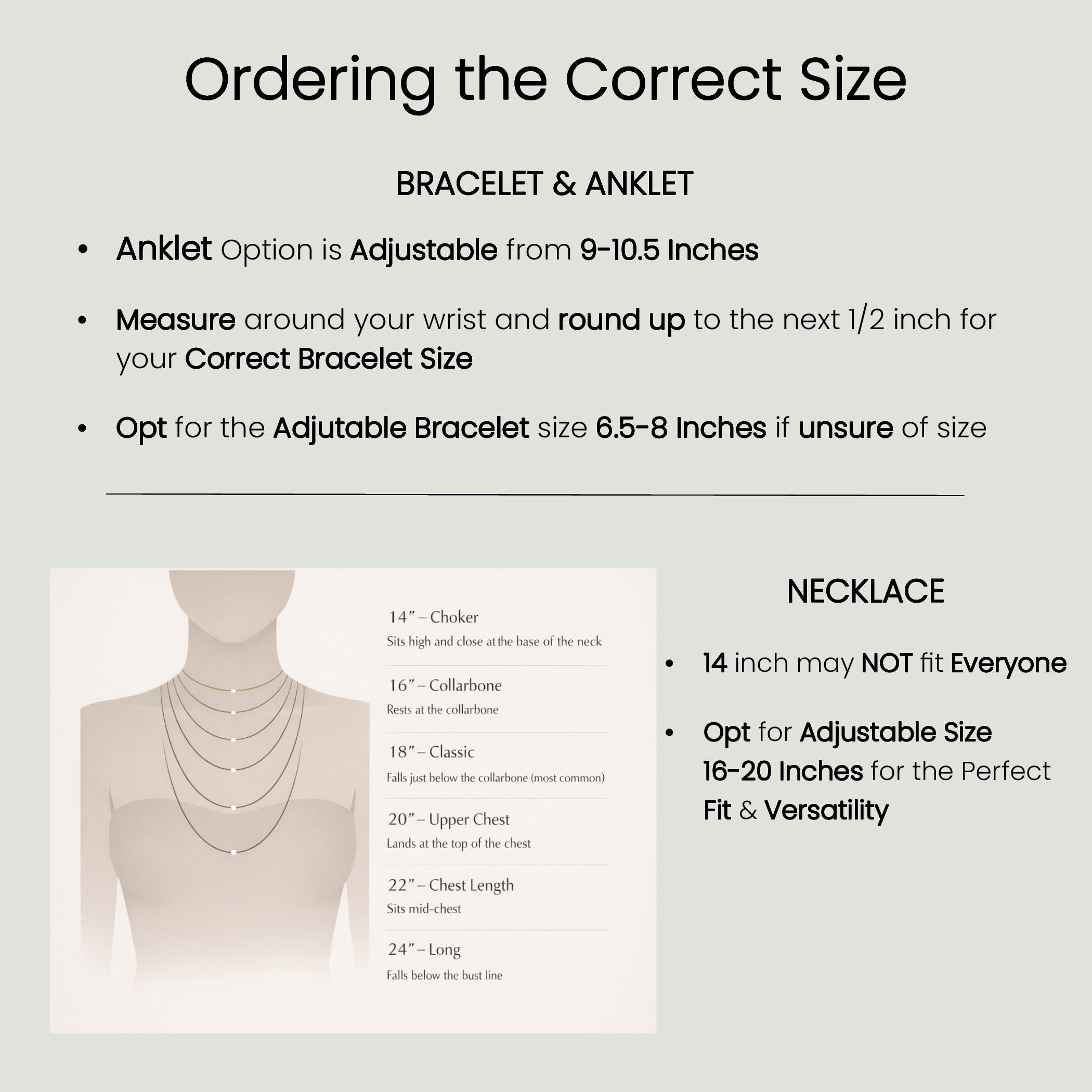 Ordering the Correct Size

BRACELET & ANKLET

• Anklet Option is Adjustable from 9-10.5 Inches

• Measure around your wrist and round up to the next 1/2 inch for your Correct Bracelet Size

• Opt for the Adjutable Bracelet size 6.5-8 Inches if unsure of size

14" – Choker
Sits high and close at the base of the neck

16" – Collarbone
Rests at the collarbone

18" – Classic
Falls just below the collarbone (most common)

20" – Upper Chest
Lands at the top of the chest

22" – Chest Length
Sits mid-chest

24" – Long
Falls below the bust line

NECKLACE

• 14 inch may NOT fit Everyone

• Opt for Adjustable Size 16-20 Inches for the Perfect Fit & Versatility